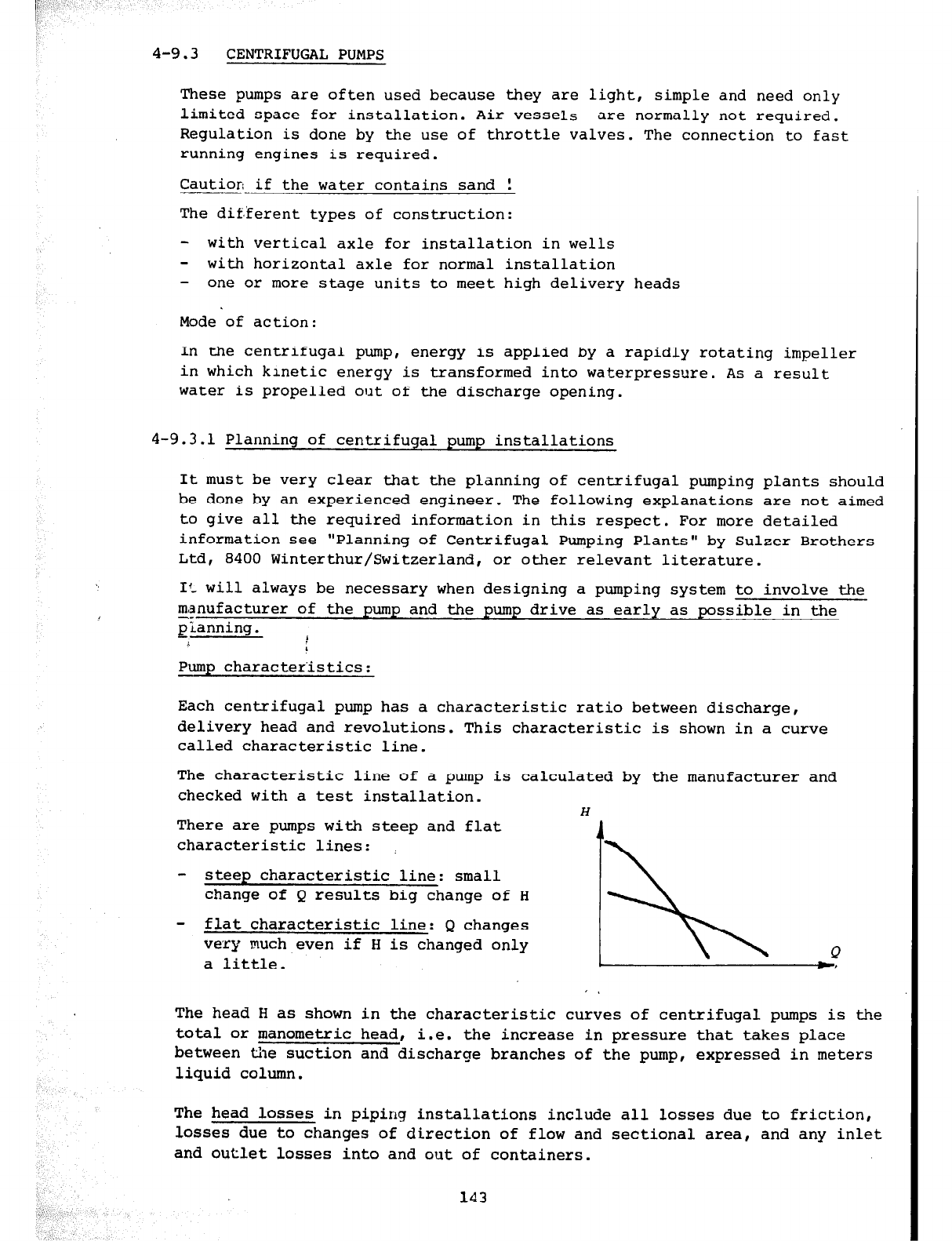 4-9.3 CENTRIFUGAL PUMPS

These pumps are often used because they are light, simple and need only limited space for installation. Air vessels are normally not required. Regulation is done by the use of throttle valves. The connection to fast running engines is required.

Caution if the water contains sand !

The different types of construction:

- with vertical axle for installation in wells
- with horizontal axle for normal installation
- one or more stage units to meet high delivery heads

Mode of action:

In the centrifugal pump, energy is applied by a rapidly rotating impeller in which kinetic energy is transformed into waterpressure. As a result water is propelled out of the discharge opening.

4-9.3.1 Planning of centrifugal pump installations

It must be very clear that the planning of centrifugal pumping plants should be done by an experienced engineer. The following explanations are not aimed to give all the required information in this respect. For more detailed information see "Planning of Centrifugal Pumping Plants" by Sulzer Brothers Ltd, 8400 Winterthur/Switzerland, or other relevant literature.

It will always be necessary when designing a pumping system to involve the manufacturer of the pump and the pump drive as early as possible in the planning.

Pump characteristics:

Each centrifugal pump has a characteristic ratio between discharge, delivery head and revolutions. This characteristic is shown in a curve called characteristic line.

The characteristic line of a pump is calculated by the manufacturer and checked with a test installation.

There are pumps with steep and flat characteristic lines:

- steep characteristic line: small change of Q results big change of H
- flat characteristic line: Q changes very much even if H is changed only a little.

H

Q

The head H as shown in the characteristic curves of centrifugal pumps is the total or manometric head, i.e. the increase in pressure that takes place between the suction and discharge branches of the pump, expressed in meters liquid column.

The head losses in piping installations include all losses due to friction, losses due to changes of direction of flow and sectional area, and any inlet and outlet losses into and out of containers.

143